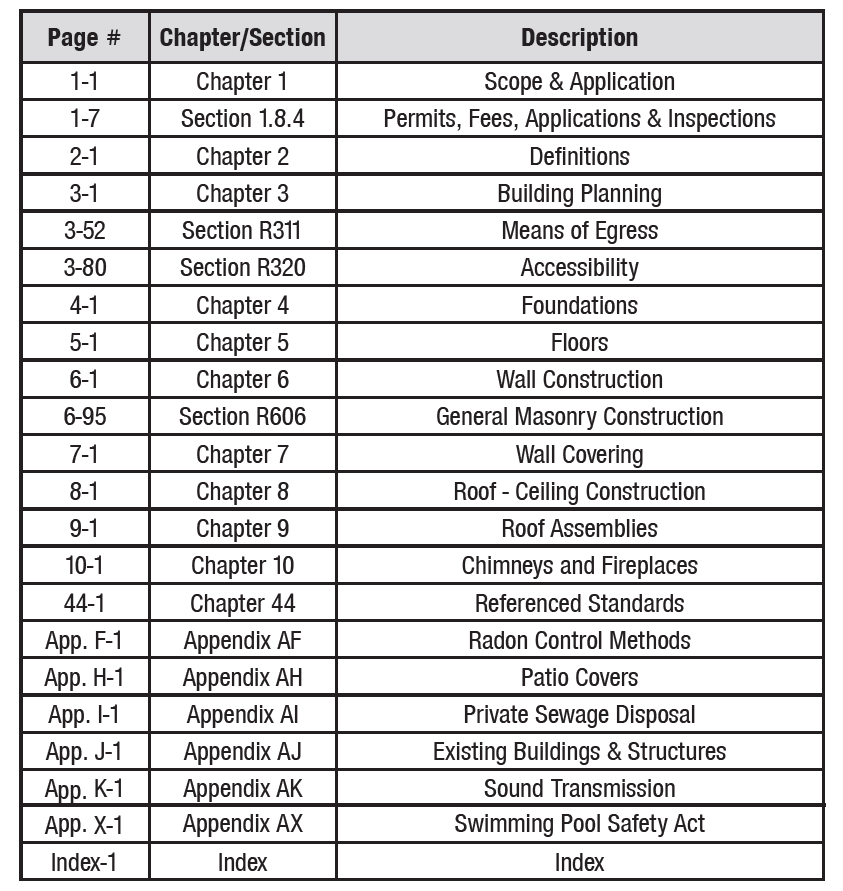 | Page # | Chapter/Section | Description |
|---|---|---|
| 1-1 | Chapter 1 | Scope & Application |
| 1-7 | Section 1.8.4 | Permits, Fees, Applications & Inspections |
| 2-1 | Chapter 2 | Definitions |
| 3-1 | Chapter 3 | Building Planning |
| 3-52 | Section R311 | Means of Egress |
| 3-80 | Section R320 | Accessibility |
| 4-1 | Chapter 4 | Foundations |
| 5-1 | Chapter 5 | Floors |
| 6-1 | Chapter 6 | Wall Construction |
| 6-95 | Section R606 | General Masonry Construction |
| 7-1 | Chapter 7 | Wall Covering |
| 8-1 | Chapter 8 | Roof - Ceiling Construction |
| 9-1 | Chapter 9 | Roof Assemblies |
| 10-1 | Chapter 10 | Chimneys and Fireplaces |
| 44-1 | Chapter 44 | Referenced Standards |
| App. F-1 | Appendix AF | Radon Control Methods |
| App. H-1 | Appendix AH | Patio Covers |
| App. I-1 | Appendix AI | Private Sewage Disposal |
| App. J-1 | Appendix AJ | Existing Buildings & Structures |
| App. K-1 | Appendix AK | Sound Transmission |
| App. X-1 | Appendix AX | Swimming Pool Safety Act |
| Index-1 | Index | Index |